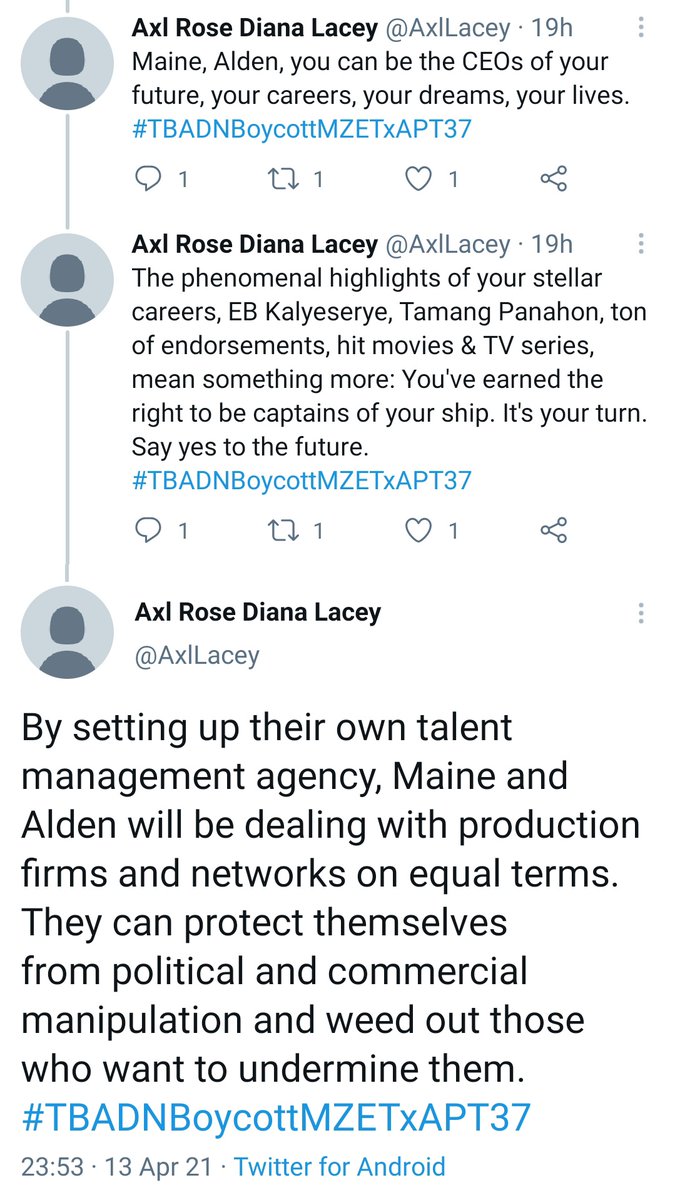 Axl Rose Diana Lacey @AxlLacey · 19h
Maine, Alden, you can be the CEOs of your future, your careers, your dreams, your lives. #TBADNBoycottMZETxAPT37

1 1 1

Axl Rose Diana Lacey @AxlLacey · 19h
The phenomenal highlights of your stellar careers, EB Kalyeserye, Tamang Panahon, ton of endorsements, hit movies & TV series, mean something more: You've earned the right to be captains of your ship. It's your turn. Say yes to the future. #TBADNBoycottMZETxAPT37

1 1 1

Axl Rose Diana Lacey
@AxlLacey

By setting up their own talent management agency, Maine and Alden will be dealing with production firms and networks on equal terms. They can protect themselves from political and commercial manipulation and weed out those who want to undermine them. #TBADNBoycottMZETxAPT37

23:53 · 13 Apr 21 · Twitter for Android